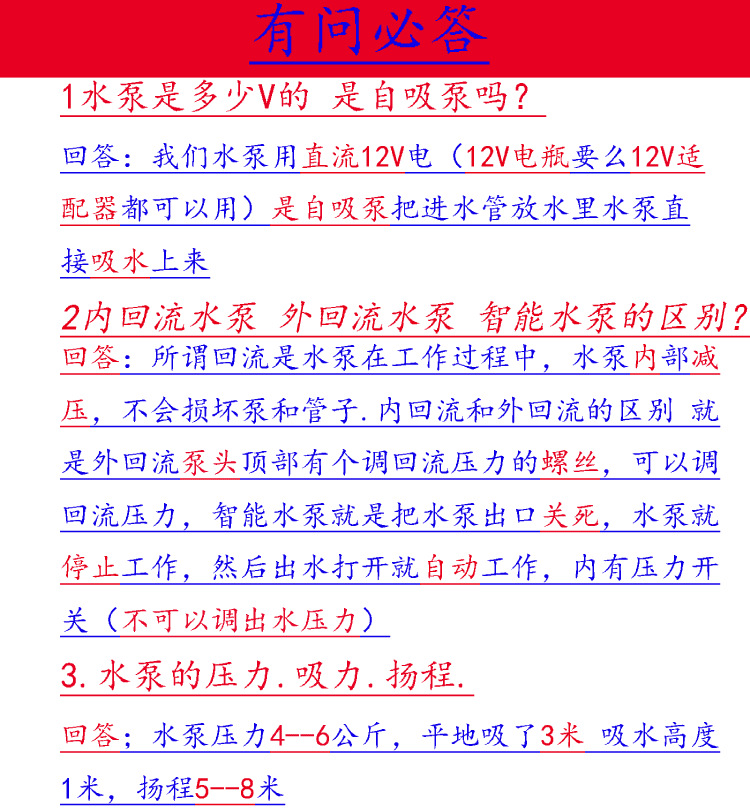 有问必答

1水泵是多少V的 是自吸泵吗?

回答:我们水泵用直流12V电(12V电瓶要么12V适配器都可以用)是自吸泵把进水管放水里水泵直接吸水上来

2内回流水泵 外回流水泵 智能水泵的区别?

回答:所谓回流是水泵在工作过程中,水泵内部减压,不会损坏泵和管子.内回流和外回流的区别 就是外回流泵头顶部有个调回流压力的螺丝,可以调回流压力,智能水泵就是把水泵出口关死,水泵就停止工作,然后出水打开就自动工作,内有压力开关(不可以调出水压力)

3.水泵的压力.吸力.扬程.

回答;水泵压力4--6公斤,平地吸了3米 吸水高度1米,扬程5--8米